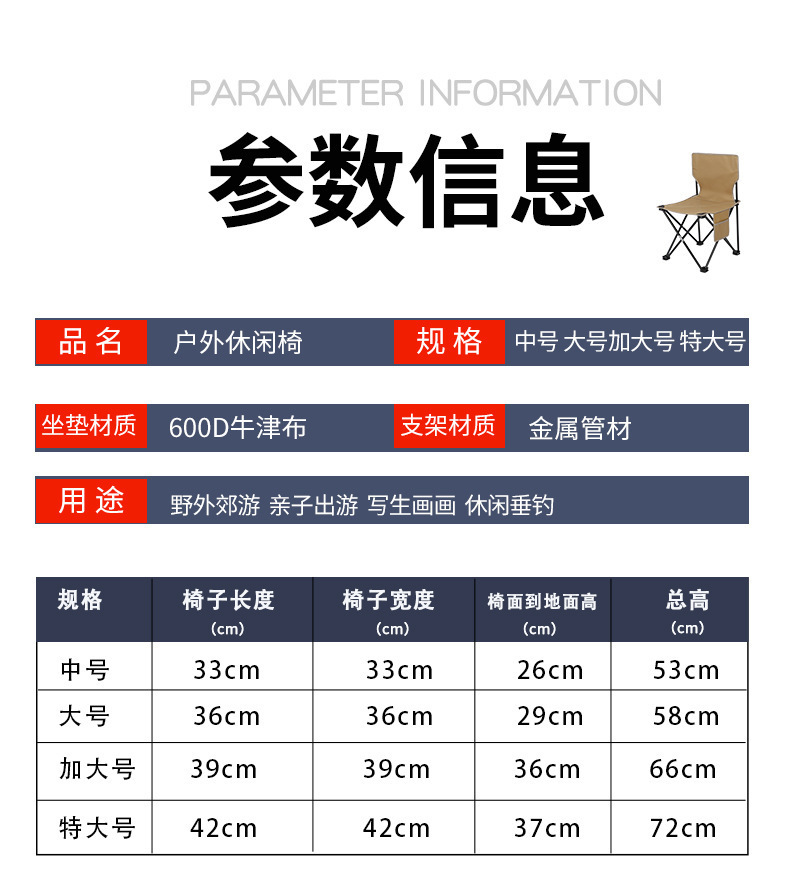 PARAMETER INFORMATION

参数信息

品名 户外休闲椅 规格 中号 大号加大号 特大号

坐垫材质 600D牛津布 支架材质 金属管材

用途 野外郊游 亲子出游 写生画画 休闲垂钓

| 规格 | 椅子长度 (cm) | 椅子宽度 (cm) | 椅面到地面高 (cm) | 总高 (cm) |
|---|---|---|---|---|
| 中号 | 33cm | 33cm | 26cm | 53cm |
| 大号 | 36cm | 36cm | 29cm | 58cm |
| 加大号 | 39cm | 39cm | 36cm | 66cm |
| 特大号 | 42cm | 42cm | 37cm | 72cm |